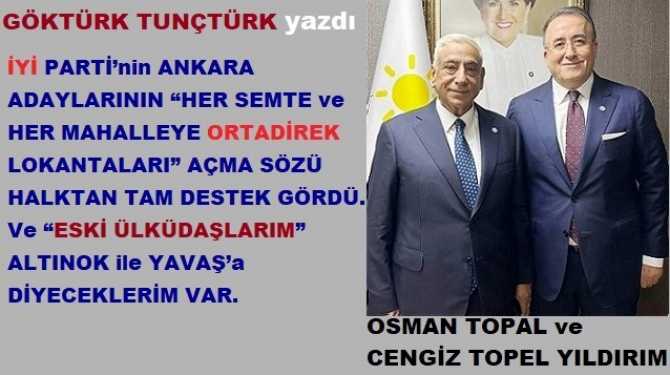 GÖKTÜRK TUNÇTÜRK yazdı

İYİ PARTİ'nin ANKARA ADAYLARININ "HER SEMTE ve HER MAHALLEYE ORTADİREK LOKANTALARI" AÇMA SÖZÜ HALKTAN TAM DESTEK GÖRDÜ. Ve "ESKİ ÜLKÜDAŞLARIM" ALTINOK ile YAVAŞ'a DİYECEKLERİM VAR.

OSMAN TOPAL ve CENGİZ TOPEL YILDIRIM